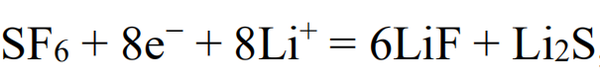 $SF_6 + 8e^- + 8Li^+ = 6LiF + Li_2S$